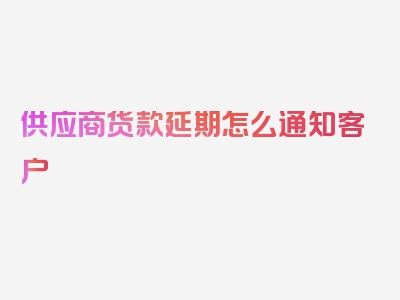 供应商货款延期怎么通知客户